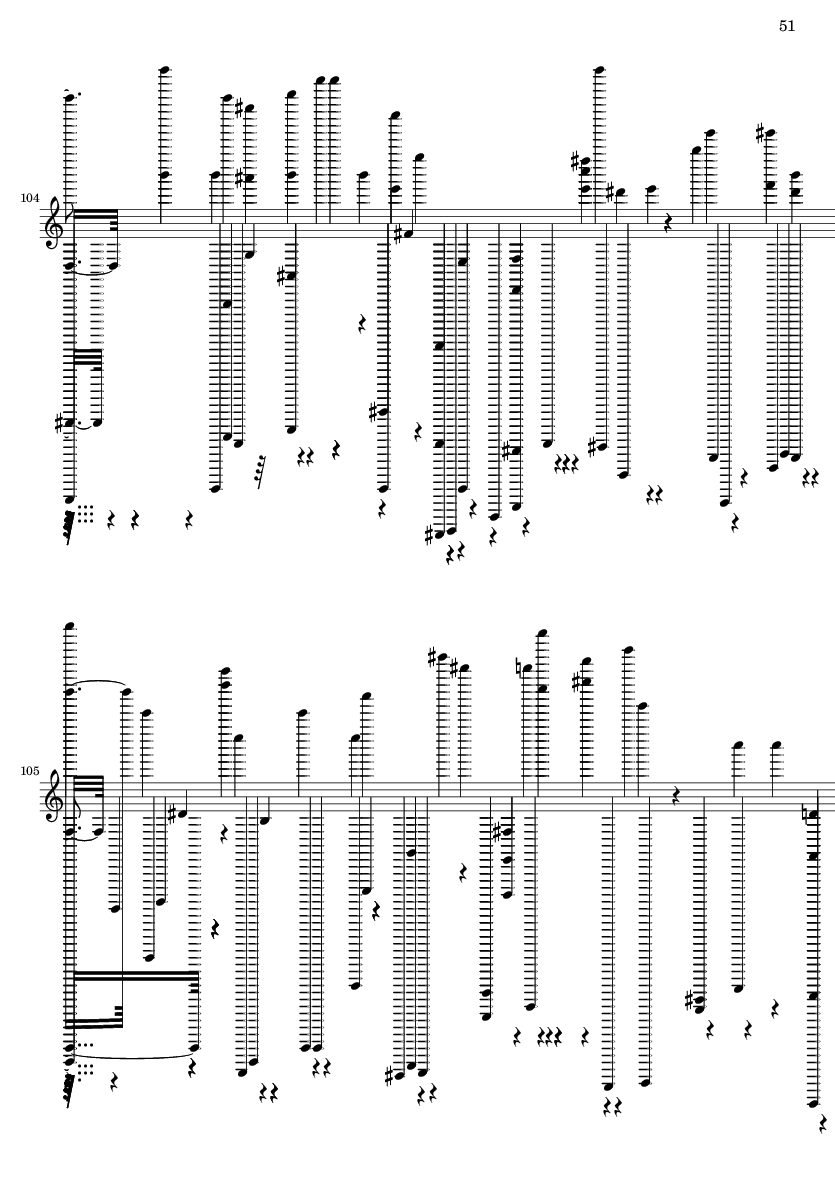 51

104

105